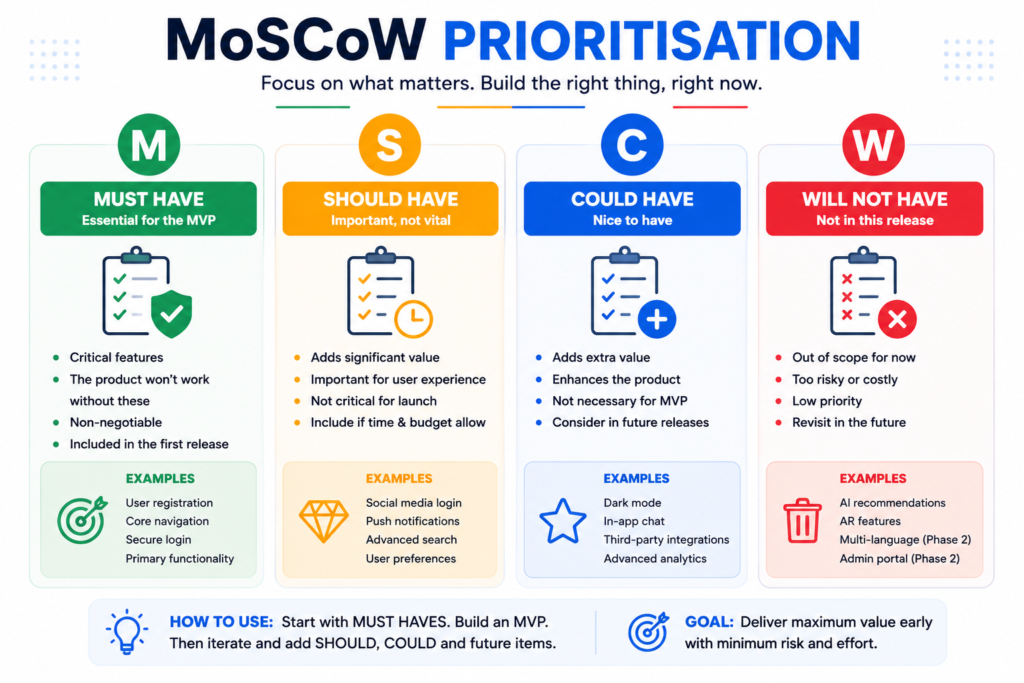 MoSCoW PRIORITISATION

Focus on what matters. Build the right thing, right now.

M

MUST HAVE
Essential for the MVP

- Critical features
- The product won't work without these
- Non-negotiable
- Included in the first release

EXAMPLES
User registration
Core navigation
Secure login
Primary functionality

S

SHOULD HAVE
Important, not vital

- Adds significant value
- Important for user experience
- Not critical for launch
- Include if time & budget allow

EXAMPLES
Social media login
Push notifications
Advanced search
User preferences

C

COULD HAVE
Nice to have

- Adds extra value
- Enhances the product
- Not necessary for MVP
- Consider in future releases

EXAMPLES
Dark mode
In-app chat
Third-party integrations
Advanced analytics

W

WILL NOT HAVE
Not in this release

- Out of scope for now
- Too risky or costly
- Low priority
- Revisit in the future

EXAMPLES
AI recommendations
AR features
Multi-language (Phase 2)
Admin portal (Phase 2)

HOW TO USE: Start with MUST HAVES. Build an MVP. Then iterate and add SHOULD, COULD and future items.

GOAL: Deliver maximum value early with minimum risk and effort.